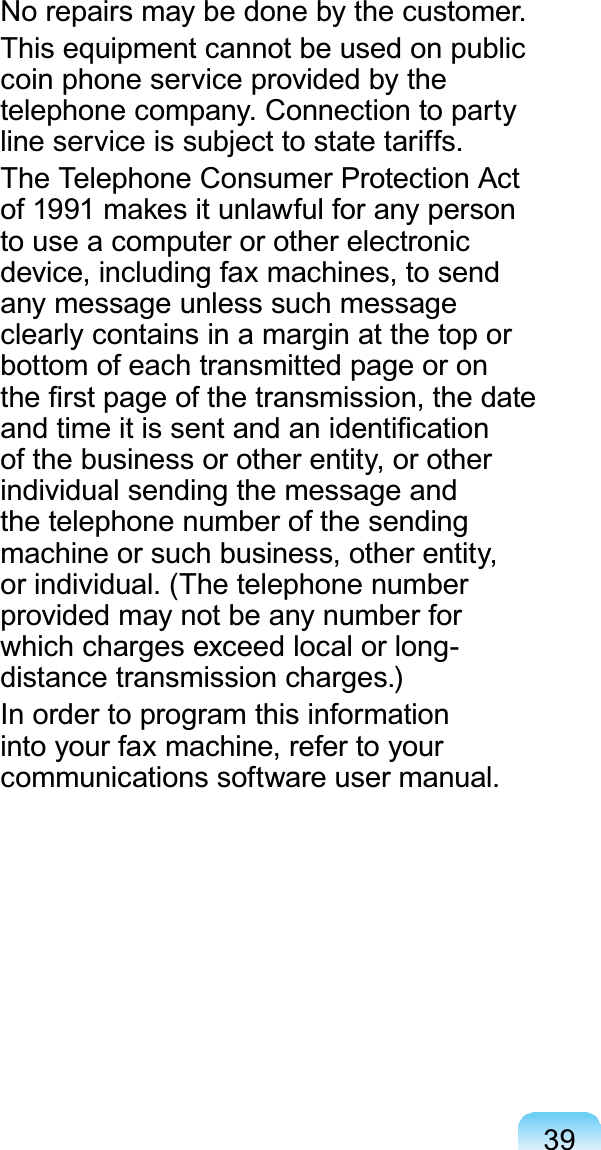 No repairs may be done by the customer.

This equipment cannot be used on public coin phone service provided by the telephone company. Connection to party line service is subject to state tariffs.

The Telephone Consumer Protection Act of 1991 makes it unlawful for any person to use a computer or other electronic device, including fax machines, to send any message unless such message clearly contains in a margin at the top or bottom of each transmitted page or on the first page of the transmission, the date and time it is sent and an identification of the business or other entity, or other individual sending the message and the telephone number of the sending machine or such business, other entity, or individual. (The telephone number provided may not be any number for which charges exceed local or long-distance transmission charges.)

In order to program this information into your fax machine, refer to your communications software user manual.

39